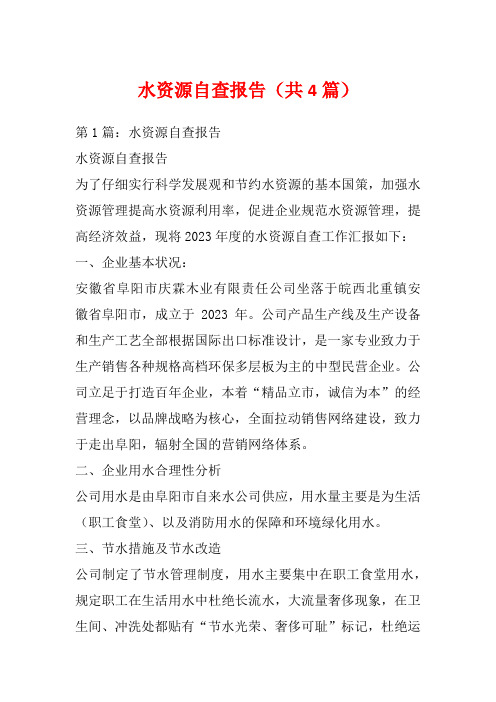 水资源自查报告（共4篇）

第1篇：水资源自查报告

水资源自查报告

为了仔细实行科学发展观和节约水资源的基本国策，加强水资源管理提高水资源利用率，促进企业规范水资源管理，提高经济效益，现将2023年度的水资源自查工作汇报如下：

一、企业基本状况：

安徽省阜阳市庆霖木业有限责任公司坐落于皖西北重镇安徽省阜阳市，成立于 2023 年。公司产品生产线及生产设备和生产工艺全部根据国际出口标准设计，是一家专业致力于生产销售各种规格高档环保多层板为主的中型民营企业。公司立足于打造百年企业，本着“精品立市，诚信为本”的经营理念，以品牌战略为核心，全面拉动销售网络建设，致力于走出阜阳，辐射全国的营销网络体系。

二、企业用水合理性分析

公司用水是由阜阳市自来水公司供应，用水量主要是为生活（职工食堂）、以及消防用水的保障和环境绿化用水。

三、节水措施及节水改造

公司制定了节水管理制度，用水主要集中在职工食堂用水，规定职工在生活用水中杜绝长流水，大流量奢侈现象，在卫生间、冲洗处都贴有“节水光荣、奢侈可耻”标记，杜绝运